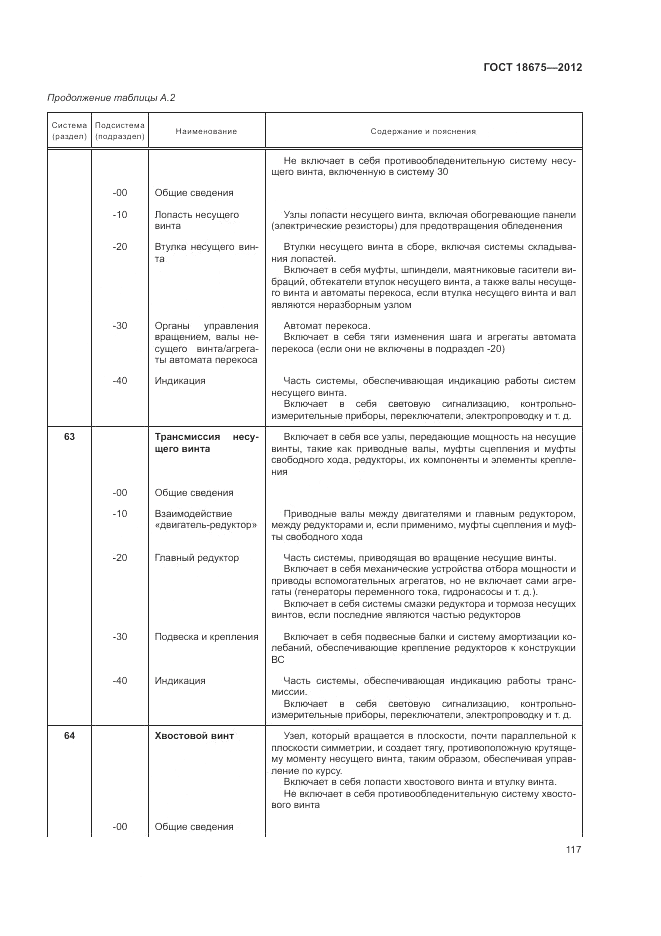 ГОСТ 18675—2012

Продолжение таблицы А.2

| Система (раздел) | Подсистема (подраздел) | Наименование | Содержание и пояснения |
|---|---|---|---|
| | | | Не включает в себя противообледенительную систему несущего винта, включенную в систему 30 |
| | -00 | Общие сведения | |
| | -10 | Лопасть несущего винта | Узлы лопасти несущего винта, включая обогревающие панели (электрические резисторы) для предотвращения обледенения |
| | -20 | Втулка несущего винта | Втулки несущего винта в сборе, включая системы складывания лопастей. Включает в себя муфты, шпиндели, маятниковые гасители вибраций, обтекатели втулок несущего винта, а также валы несущего винта и автоматы перекоса, если втулка несущего винта и вал являются неразборным узлом |
| | -30 | Органы управления вращением, валы несущего винта/агрегаты автомата перекоса | Автомат перекоса. Включает в себя тяги изменения шага и агрегаты автомата перекоса (если они не включены в подраздел -20) |
| | -40 | Индикация | Часть системы, обеспечивающая индикацию работы систем несущего винта. Включает в себя световую сигнализацию, контрольно-измерительные приборы, переключатели, электропроводку и т. д. |
| 63 | | Трансмиссия несущего винта | Включает в себя все узлы, передающие мощность на несущие винты, такие как приводные валы, муфты сцепления и муфты свободного хода, редукторы, их компоненты и элементы крепления |
| | -00 | Общие сведения | |
| | -10 | Взаимодействие «двигатель-редуктор» | Приводные валы между двигателями и главным редуктором, между редукторами и, если применимо, муфты сцепления и муфты свободного хода |
| | -20 | Главный редуктор | Часть системы, приводящая во вращение несущие винты. Включает в себя механические устройства отбора мощности и приводы вспомогательных агрегатов, но не включает сами агрегаты (генераторы переменного тока, гидронасосы и т. д.). Включает в себя системы смазки редуктора и тормоза несущих винтов, если последние являются частью редукторов |
| | -30 | Подвеска и крепления | Включает в себя подвесные балки и систему амортизации колебаний, обеспечивающие крепление редукторов к конструкции ВС |
| | -40 | Индикация | Часть системы, обеспечивающая индикацию работы трансмиссии. Включает в себя световую сигнализацию, контрольно-измерительные приборы, переключатели, электропроводку и т. д. |
| 64 | | Хвостовой винт | Узел, который вращается в плоскости, почти параллельной к плоскости симметрии, и создает тягу, противоположную крутящему моменту несущего винта, таким образом, обеспечивая управление по курсу. Включает в себя лопасти хвостового винта и втулку винта. Не включает в себя противообледенительную систему хвостового винта |
| | -00 | Общие сведения | |

117